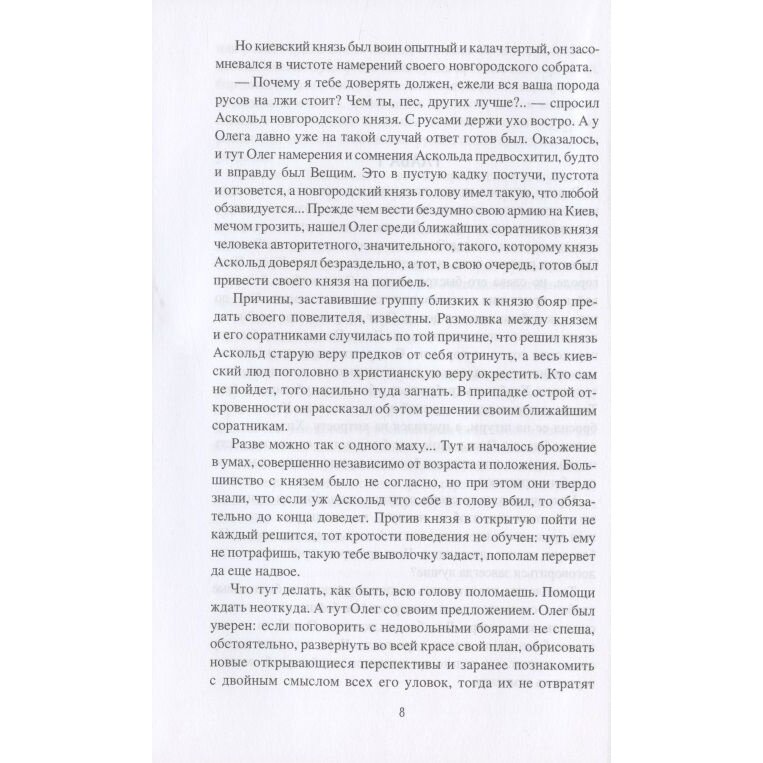 Но киевский князь был воин опытный и калач тертый, он засомневался в чистоте намерений своего новгородского собрата.

— Почему я тебе доверять должен, ежели вся ваша порода русов на лжи стоит? Чем ты, пес, других лучше?.. — спросил Аскольд новгородского князя. С русами держи ухо востро. А у Олега давно уже на такой случай ответ готов был. Оказалось, и тут Олег намерения и сомнения Аскольда предвосхитил, будто и вправду был Вещим. Это в пустую кадку постучи, пустота и отзовется, а новгородский князь голову имел такую, что любой обзавидуется... Прежде чем вести бездумно свою армию на Киев, мечом грозить, нашел Олег среди ближайших соратников князя человека авторитетного, значительного, такого, которому князь Аскольд доверял безраздельно, а тот, в свою очередь, готов был привести своего князя на погибель.

Причины, заставившие группу близких к князю бояр предать своего повелителя, известны. Размолвка между князем и его соратниками случилась по той причине, что решил князь Аскольд старую веру предков от себя отринуть, а весь киевский люд поголовно в христианскую веру окрестить. Кто сам не пойдет, того насильно туда загнать. В припадке острой откровенности он рассказал об этом решении своим ближайшим соратникам.

Разве можно так с одного маху... Тут и началось брожение в умах, совершенно независимо от возраста и положения. Большинство с князем было не согласно, но при этом они твердо знали, что если уж Аскольд что себе в голову вбил, то обязательно до конца доведет. Против князя в открытую пойти не каждый решится, тот кротости поведения не обучен: чуть ему не потрафишь, такую тебе выволочку задаст, пополам перервет да еще надвое.

Что тут делать, как быть, всю голову поломаешь. Помощи ждать неоткуда. А тут Олег со своим предложением. Олег был уверен: если поговорить с недовольными боярами не спеша, обстоятельно, развернуть во всей красе свой план, обрисовать новые открывающиеся перспективы и заранее познакомить с двойным смыслом всех его уловок, тогда их не отвратят

8